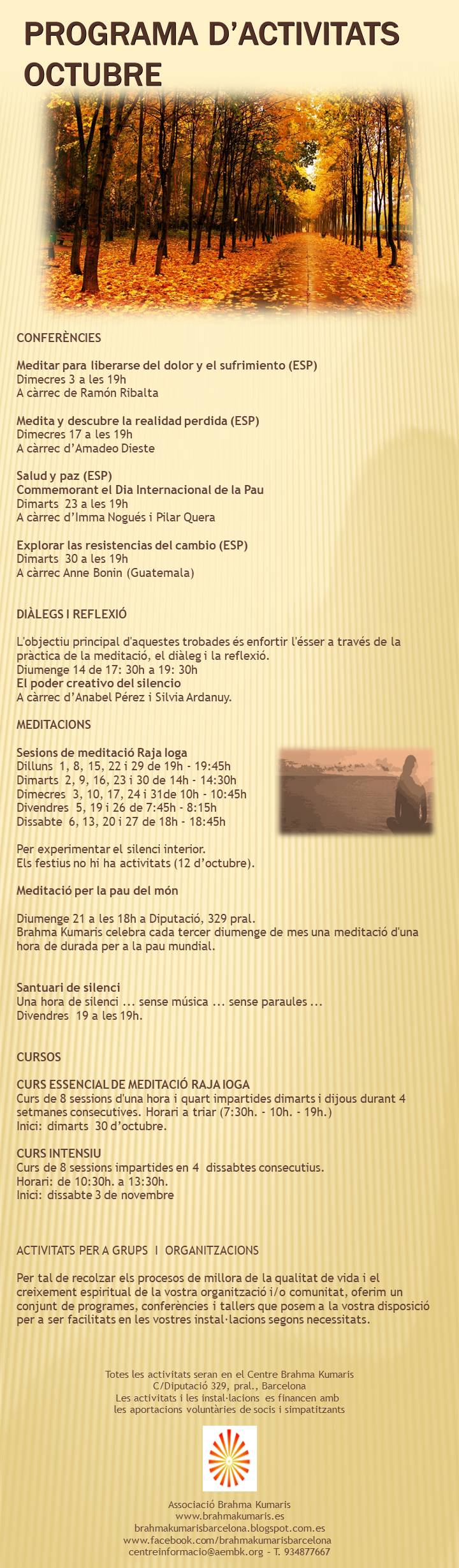 PROGRAMA D'ACTIVITATS OCTUBRE

CONFERÈNCIES

Meditar para liberarse del dolor y el sufrimiento (ESP)
Dimecres 3 a les 19h
A càrrec de Ramón Ribalta

Medita y descubre la realidad perdida (ESP)
Dimecres 17 a les 19h
A càrrec d'Amadeo Dieste

Salud y paz (ESP)
Commemorant el Dia Internacional de la Pau
Dimarts 23 a les 19h
A càrrec d'Imma Nogués i Pilar Quera

Explorar las resistencias del cambio (ESP)
Dimarts 30 a les 19h
A càrrec Anne Bonin (Guatemala)

DIÀLEGS I REFLEXIÓ

L'objectiu principal d'aquestes trobades és enfortir l'ésser a través de la pràctica de la meditació, el diàleg i la reflexió.
Diumenge 14 de 17: 30h a 19: 30h
El poder creativo del silencio
A càrrec d'Anabel Pérez i Silvia Ardanuy.

MEDITACIONS

Sesions de meditació Raja Ioga
Dilluns 1, 8, 15, 22 i 29 de 19h - 19:45h
Dimarts 2, 9, 16, 23 i 30 de 14h - 14:30h
Dimecres 3, 10, 17, 24 i 31de 10h - 10:45h
Divendres 5, 19 i 26 de 7:45h - 8:15h
Dissabte 6, 13, 20 i 27 de 18h - 18:45h

Per experimentar el silenci interior.
Els festius no hi ha activitats (12 d'octubre).

Meditació per la pau del món

Diumenge 21 a les 18h a Diputació, 329 pral.
Brahma Kumaris celebra cada tercer diumenge de mes una meditació d'una hora de durada per a la pau mundial.

Santuari de silenci
Una hora de silenci ... sense música ... sense paraules ...
Divendres 19 a les 19h.

CURSOS

CURS ESSENCIAL DE MEDITACIÓ RAJA IOGA
Curs de 8 sessions d'una hora i quart impartides dimarts i dijous durant 4 setmanes consecutives. Horari a triar (7:30h. - 10h. - 19h.)
Inici: dimarts 30 d'octubre.

CURS INTENSIU
Curs de 8 sessions impartides en 4 dissabtes consecutius.
Horari: de 10:30h. a 13:30h.
Inici: dissabte 3 de novembre

ACTIVITATS PER A GRUPS I ORGANITZACIONS

Per tal de recolzar els procesos de millora de la qualitat de vida i el creixement espiritual de la vostra organització i/o comunitat, oferim un conjunt de programes, conferències i tallers que posem a la vostra disposició per a ser facilitats en les vostres instal·lacions segons necessitats.

Totes les activitats seran en el Centre Brahma Kumaris
C/Diputació 329, pral., Barcelona
Les activitats i les instal·lacions es financen amb
les aportacions voluntàries de socis i simpatitzants

Associació Brahma Kumaris
www.brahmakumaris.es
brahmakumarisbarcelona.blogspot.com.es
www.facebook.com/brahmakumarisbarcelona
centreinformacio@aembk.org - T. 934877667